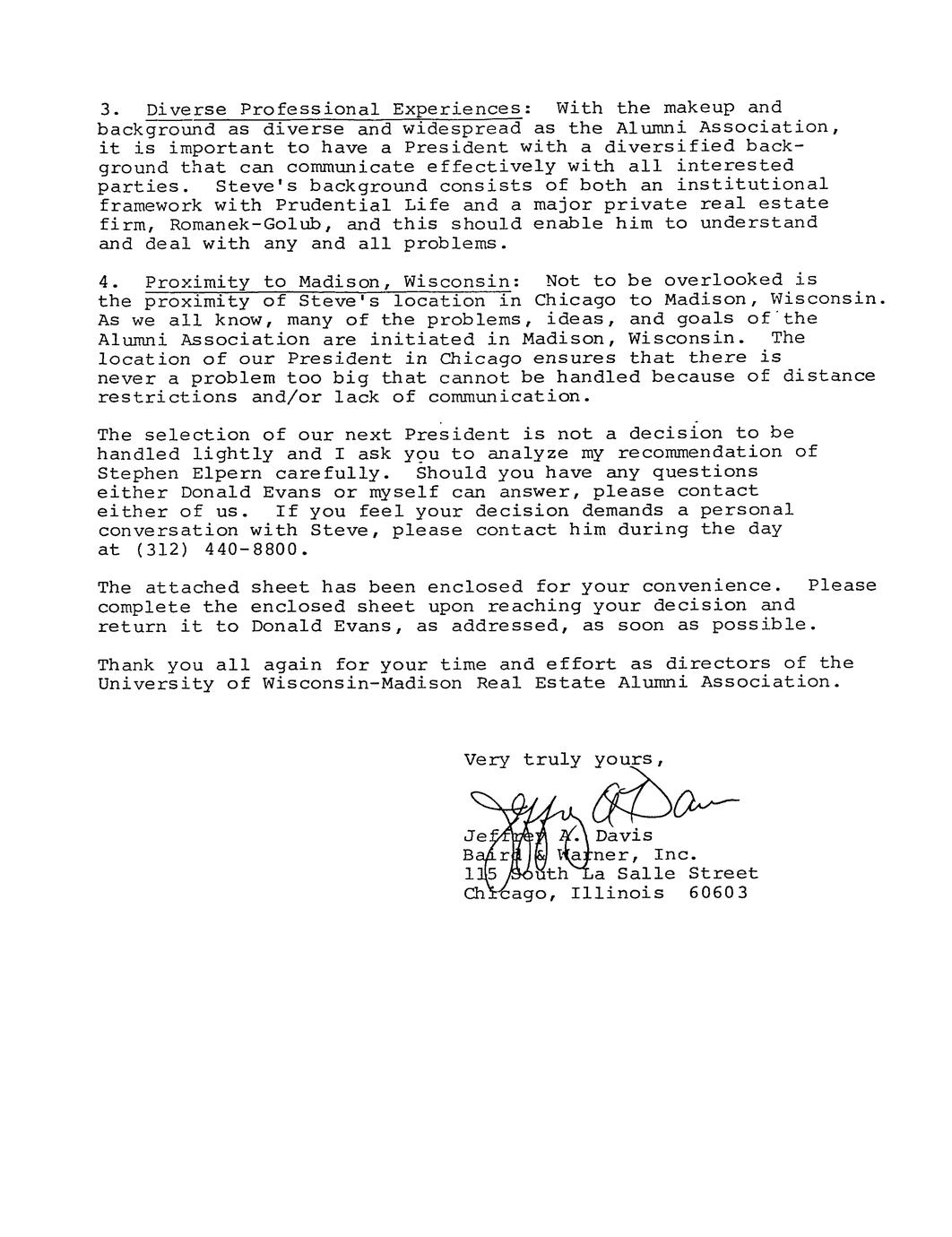 3. Diverse Professional Experiences: With the makeup and background as diverse and widespread as the Alumni Association, it is important to have a President with a diversified background that can communicate effectively with all interested parties. Steve's background consists of both an institutional framework with Prudential Life and a major private real estate firm, Romanek-Golub, and this should enable him to understand and deal with any and all problems.

4. Proximity to Madison, Wisconsin: Not to be overlooked is the proximity of Steve's location in Chicago to Madison, Wisconsin. As we all know, many of the problems, ideas, and goals of the Alumni Association are initiated in Madison, Wisconsin. The location of our President in Chicago ensures that there is never a problem too big that cannot be handled because of distance restrictions and/or lack of communication.

The selection of our next President is not a decision to be handled lightly and I ask you to analyze my recommendation of Stephen Elpern carefully. Should you have any questions either Donald Evans or myself can answer, please contact either of us. If you feel your decision demands a personal conversation with Steve, please contact him during the day at (312) 440-8800.

The attached sheet has been enclosed for your convenience. Please complete the enclosed sheet upon reaching your decision and return it to Donald Evans, as addressed, as soon as possible.

Thank you all again for your time and effort as directors of the University of Wisconsin-Madison Real Estate Alumni Association.

Very truly yours,

Jeffrey A. Davis

Jeffrey A. Davis
Baird & Warner, Inc.
115 South La Salle Street
Chicago, Illinois 60603